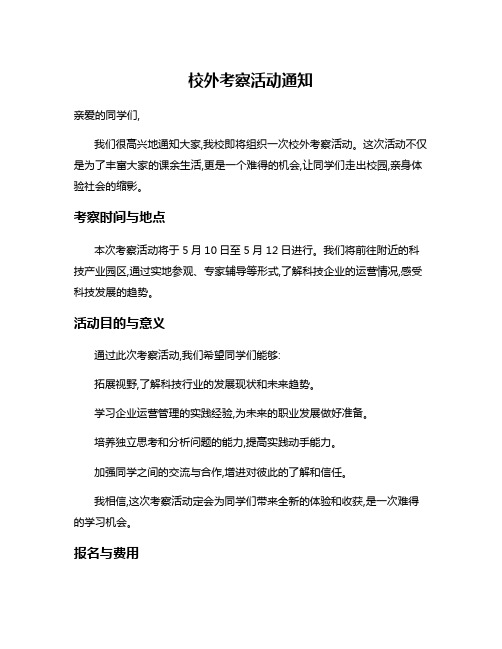 校外考察活动通知

亲爱的同学们,

我们很高兴地通知大家,我校即将组织一次校外考察活动。这次活动不仅是为了丰富大家的课余生活,更是一个难得的机会,让同学们走出校园,亲身体验社会的缩影。

考察时间与地点

本次考察活动将于 5 月 10 日至 5 月 12 日进行。我们将前往附近的科技产业园区,通过实地参观、专家辅导等形式,了解科技企业的运营情况,感受科技发展的趋势。

活动目的与意义

通过此次考察活动,我们希望同学们能够:

拓展视野,了解科技行业的发展现状和未来趋势。

学习企业运营管理的实践经验,为未来的职业发展做好准备。

培养独立思考和分析问题的能力,提高实践动手能力。

加强同学之间的交流与合作,增进对彼此的了解和信任。

我相信,这次考察活动定会为同学们带来全新的体验和收获,是一次难得的学习机会。

报名与费用